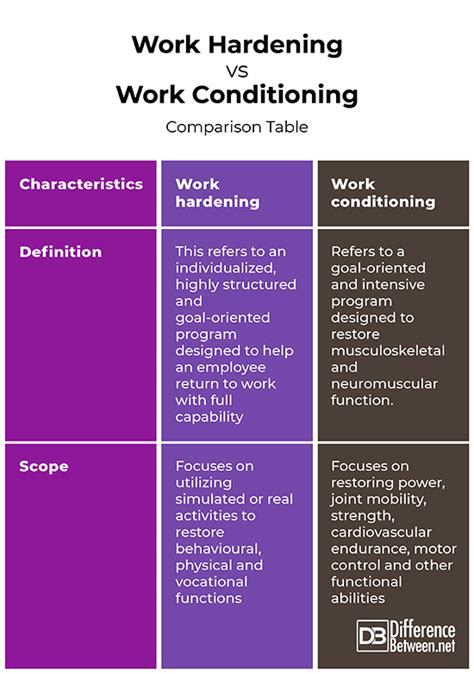 Work Hardening

VS

Work Conditioning

Comparison Table

| Characteristics | Work hardening | Work conditioning |
|---|---|---|
| Definition | This refers to an individualized, highly structured and goal-oriented program designed to help an employee return to work with full capability | Refers to a goal-oriented and intensive program designed to restore musculoskeletal and neuromuscular function. |
| Scope | Focuses on utilizing simulated or real activities to restore behavioural, physical and vocational functions | Focuses on restoring power, joint mobility, strength, cardiovascular endurance, motor control and other functional abilities |

DB Difference Between.net